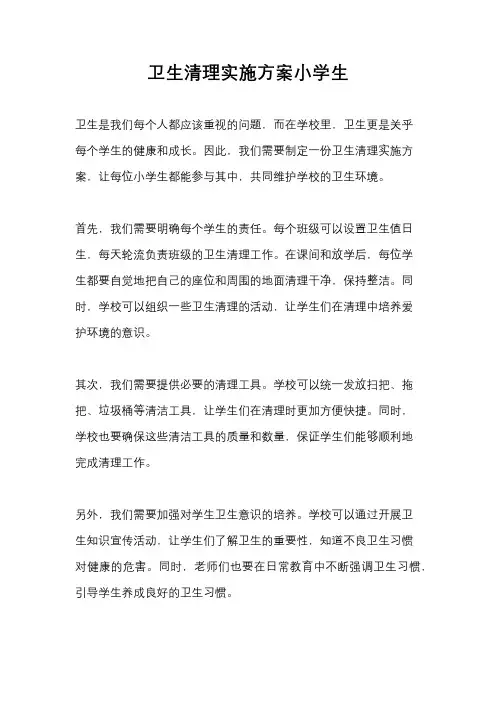 卫生清理实施方案小学生

卫生是我们每个人都应该重视的问题，而在学校里，卫生更是关乎每个学生的健康和成长。因此，我们需要制定一份卫生清理实施方案，让每位小学生都能参与其中，共同维护学校的卫生环境。

首先，我们需要明确每个学生的责任。每个班级可以设置卫生值日生，每天轮流负责班级的卫生清理工作。在课间和放学后，每位学生都要自觉地把自己的座位和周围的地面清理干净，保持整洁。同时，学校可以组织一些卫生清理的活动，让学生们在清理中培养爱护环境的意识。

其次，我们需要提供必要的清理工具。学校可以统一发放扫把、拖把、垃圾桶等清洁工具，让学生们在清理时更加方便快捷。同时，学校也要确保这些清洁工具的质量和数量，保证学生们能够顺利地完成清理工作。

另外，我们需要加强对学生卫生意识的培养。学校可以通过开展卫生知识宣传活动，让学生们了解卫生的重要性，知道不良卫生习惯对健康的危害。同时，老师们也要在日常教育中不断强调卫生习惯，引导学生养成良好的卫生习惯。